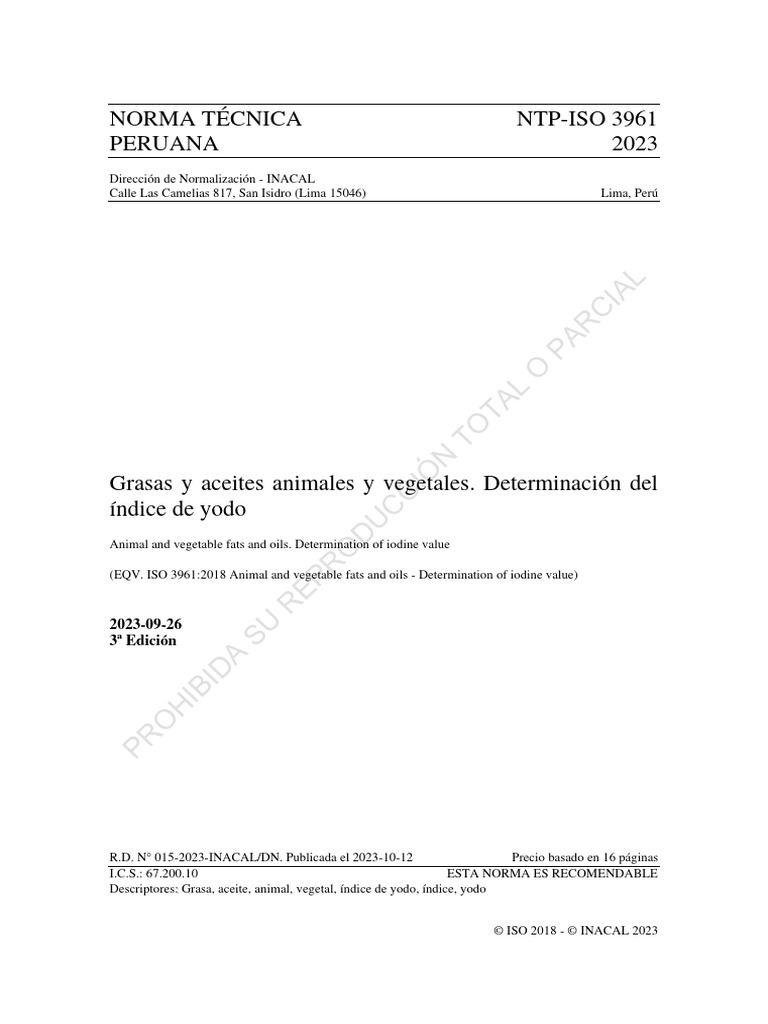 NORMA TÉCNICA PERUANA

NTP-ISO 3961 2023

Dirección de Normalización - INACAL
Calle Las Camelias 817, San Isidro (Lima 15046)

Lima, Perú

PROHIBIDA SU REPRODUCCIÓN TOTAL O PARCIAL

Grasas y aceites animales y vegetales. Determinación del índice de yodo

Animal and vegetable fats and oils. Determination of iodine value

(EQV. ISO 3961:2018 Animal and vegetable fats and oils - Determination of iodine value)

2023-09-26
3ª Edición

R.D. N° 015-2023-INACAL/DN. Publicada el 2023-10-12

Precio basado en 16 páginas

I.C.S.: 67.200.10

ESTA NORMA ES RECOMENDABLE

Descriptores: Grasa, aceite, animal, vegetal, índice de yodo, índice, yodo

© ISO 2018 - © INACAL 2023